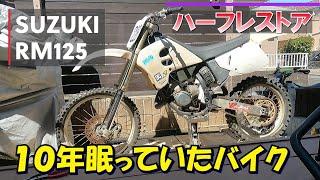 SUZUKI
RM125

ハーフレストア

10年眠っていたバイク